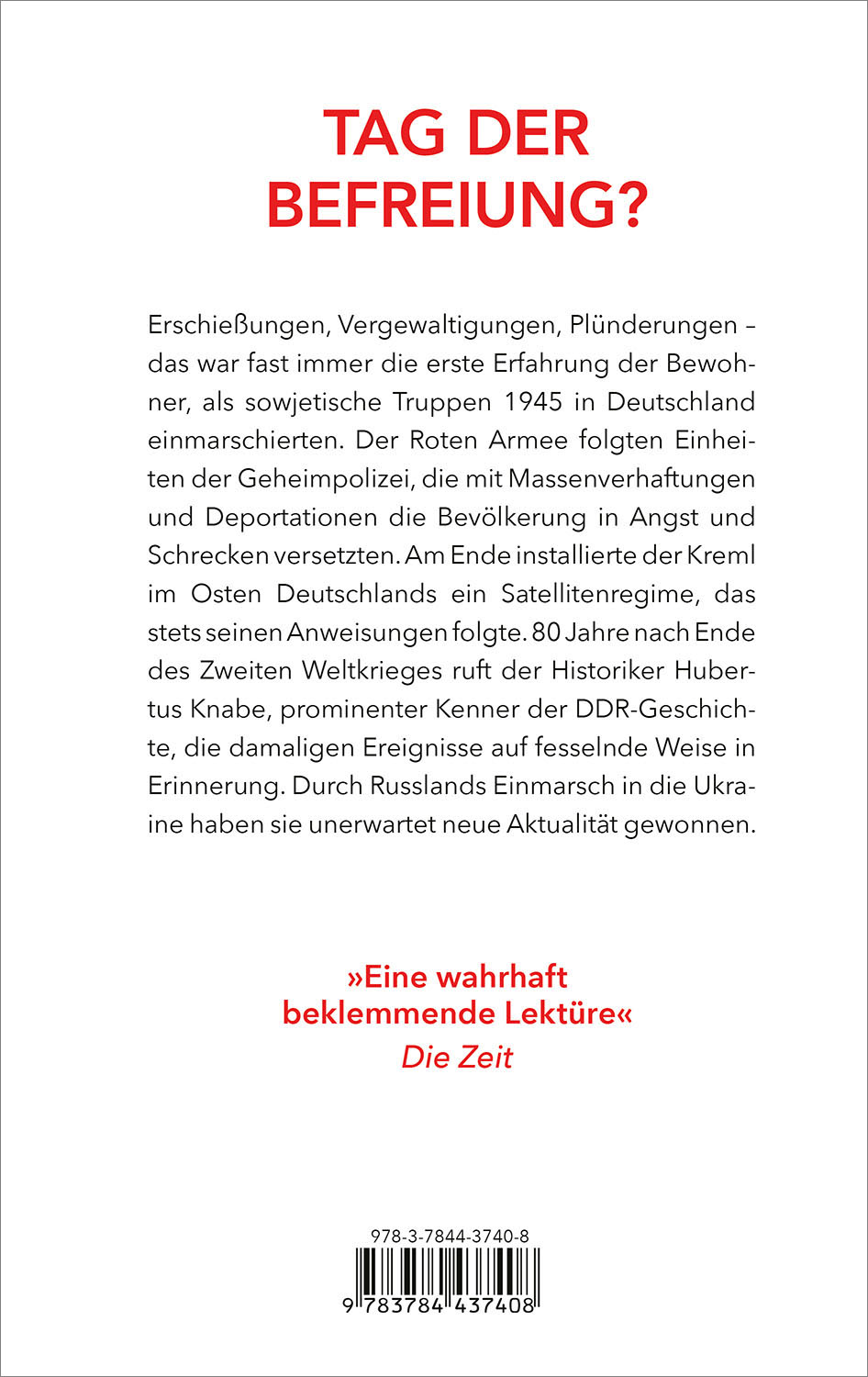 TAG DER BEFREIUNG?

Erschießungen, Vergewaltigungen, Plünderungen – das war fast immer die erste Erfahrung der Bewohner, als sowjetische Truppen 1945 in Deutschland einmarschierten. Der Roten Armee folgten Einheiten der Geheimpolizei, die mit Massenverhaftungen und Deportationen die Bevölkerung in Angst und Schrecken versetzten. Am Ende installierte der Kreml im Osten Deutschlands ein Satellitenregime, das stets seinen Anweisungen folgte. 80 Jahre nach Ende des Zweiten Weltkrieges ruft der Historiker Hubertus Knabe, prominenter Kenner der DDR-Geschichte, die damaligen Ereignisse auf fesselnde Weise in Erinnerung. Durch Russlands Einmarsch in die Ukraine haben sie unerwartet neue Aktualität gewonnen.

»Eine wahrhaft beklemmende Lektüre«
Die Zeit

978-3-7844-3740-8
9 783784 437408